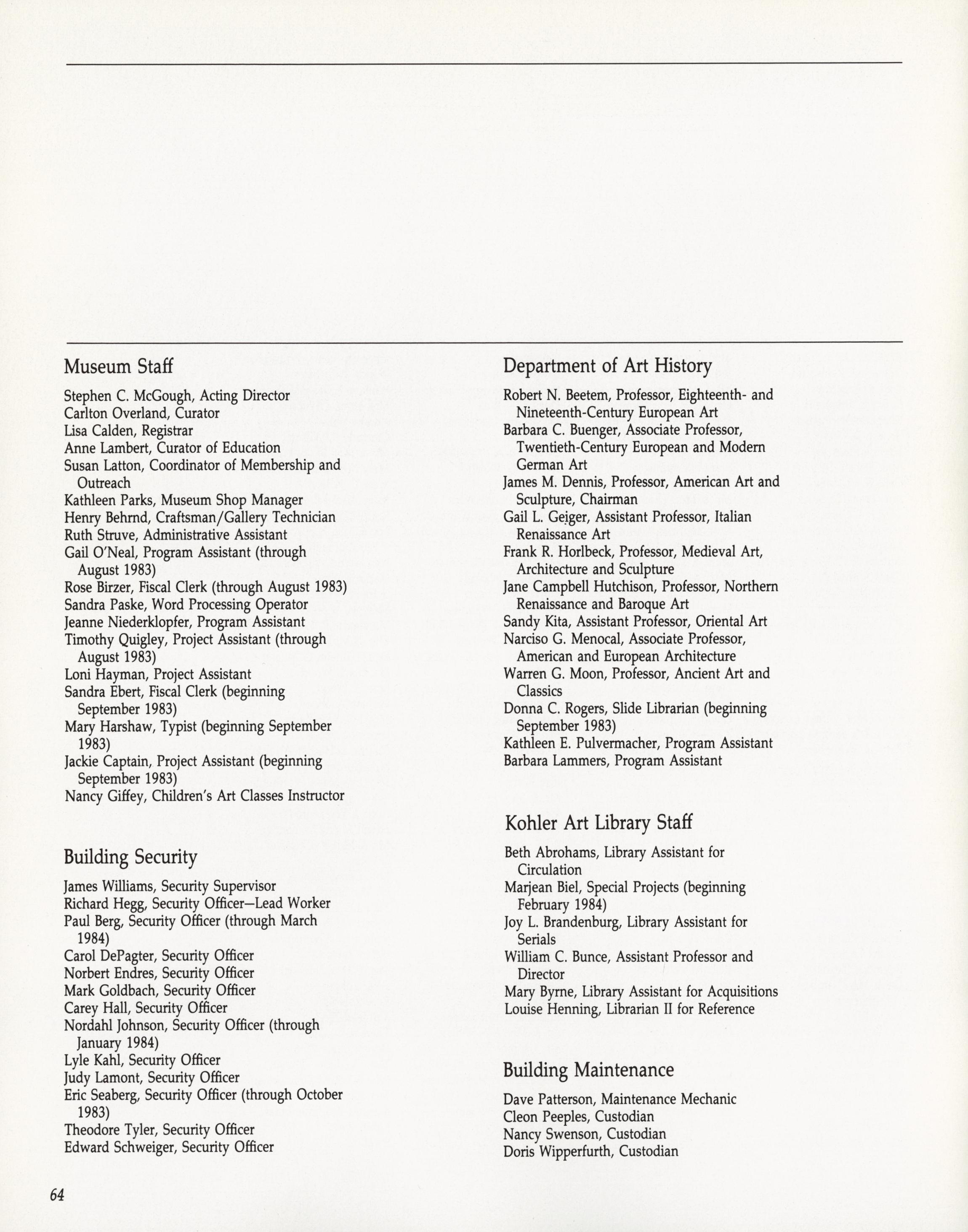 Museum Staff

Stephen C. McGough, Acting Director
Carlton Overland, Curator
Lisa Calden, Registrar
Anne Lambert, Curator of Education
Susan Latton, Coordinator of Membership and Outreach
Kathleen Parks, Museum Shop Manager
Henry Behrnd, Craftsman/Gallery Technician
Ruth Struve, Administrative Assistant
Gail O'Neal, Program Assistant (through August 1983)
Rose Birzer, Fiscal Clerk (through August 1983)
Sandra Paske, Word Processing Operator
Jeanne Niederklopfer, Program Assistant
Timothy Quigley, Project Assistant (through August 1983)
Loni Hayman, Project Assistant
Sandra Ebert, Fiscal Clerk (beginning September 1983)
Mary Harshaw, Typist (beginning September 1983)
Jackie Captain, Project Assistant (beginning September 1983)
Nancy Giffey, Children's Art Classes Instructor

Building Security

James Williams, Security Supervisor
Richard Hegg, Security Officer—Lead Worker
Paul Berg, Security Officer (through March 1984)
Carol DePagter, Security Officer
Norbert Endres, Security Officer
Mark Goldbach, Security Officer
Carey Hall, Security Officer
Nordahl Johnson, Security Officer (through January 1984)
Lyle Kahl, Security Officer
Judy Lamont, Security Officer
Eric Seaberg, Security Officer (through October 1983)
Theodore Tyler, Security Officer
Edward Schweiger, Security Officer

Department of Art History

Robert N. Beetem, Professor, Eighteenth- and Nineteenth-Century European Art
Barbara C. Buenger, Associate Professor, Twentieth-Century European and Modern German Art
James M. Dennis, Professor, American Art and Sculpture, Chairman
Gail L. Geiger, Assistant Professor, Italian Renaissance Art
Frank R. Horlbeck, Professor, Medieval Art, Architecture and Sculpture
Jane Campbell Hutchison, Professor, Northern Renaissance and Baroque Art
Sandy Kita, Assistant Professor, Oriental Art
Narciso G. Menocal, Associate Professor, American and European Architecture
Warren G. Moon, Professor, Ancient Art and Classics
Donna C. Rogers, Slide Librarian (beginning September 1983)
Kathleen E. Pulvermacher, Program Assistant
Barbara Lammers, Program Assistant

Kohler Art Library Staff

Beth Abrohams, Library Assistant for Circulation
Marjean Biel, Special Projects (beginning February 1984)
Joy L. Brandenburg, Library Assistant for Serials
William C. Bunce, Assistant Professor and Director
Mary Byrne, Library Assistant for Acquisitions
Louise Henning, Librarian II for Reference

Building Maintenance

Dave Patterson, Maintenance Mechanic
Cleon Peeples, Custodian
Nancy Swenson, Custodian
Doris Wipperfurth, Custodian

64